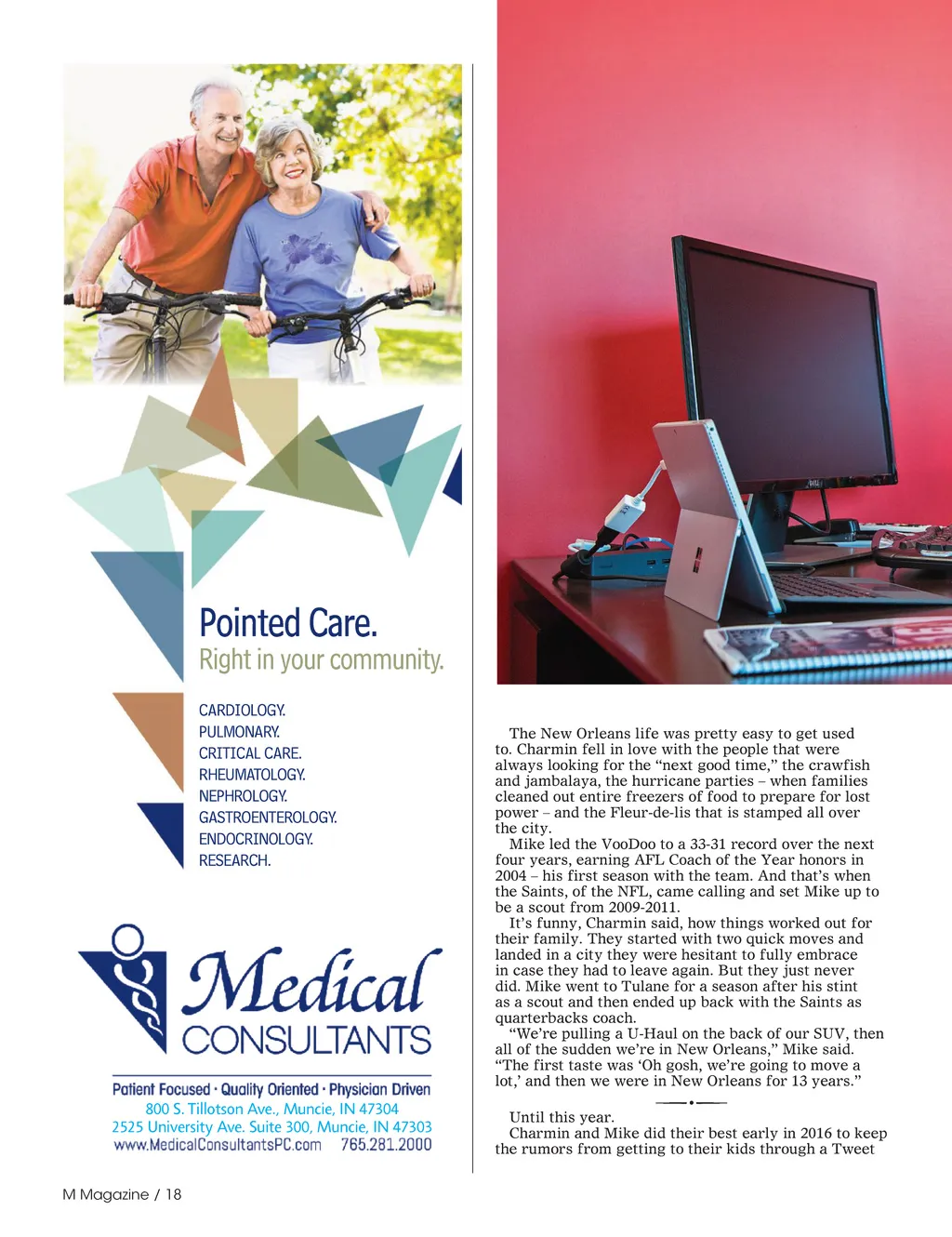 Pointed Care.
Right in your community.

CARDIOLOGY.
PULMONARY.
CRITICAL CARE.
RHEUMATOLOGY.
NEPHROLOGY.
GASTROENTEROLOGY.
ENDOCRINOLOGY.
RESEARCH.

Medical
CONSULTANTS

Patient Focused · Quality Oriented · Physician Driven
800 S. Tillotson Ave., Muncie, IN 47304
2525 University Ave. Suite 300, Muncie, IN 47303
www.MedicalConsultantsPC.com 765.281.2000

The New Orleans life was pretty easy to get used to. Charmin fell in love with the people that were always looking for the "next good time," the crawfish and jambalaya, the hurricane parties – when families cleaned out entire freezers of food to prepare for lost power – and the Fleur-de-lis that is stamped all over the city.

Mike led the VooDoo to a 33-31 record over the next four years, earning AFL Coach of the Year honors in 2004 – his first season with the team. And that's when the Saints, of the NFL, came calling and set Mike up to be a scout from 2009-2011.

It's funny, Charmin said, how things worked out for their family. They started with two quick moves and landed in a city they were hesitant to fully embrace in case they had to leave again. But they just never did. Mike went to Tulane for a season after his stint as a scout and then ended up back with the Saints as quarterbacks coach.

"We're pulling a U-Haul on the back of our SUV, then all of the sudden we're in New Orleans," Mike said. "The first taste was 'Oh gosh, we're going to move a lot,' and then we were in New Orleans for 13 years."

Until this year.

Charmin and Mike did their best early in 2016 to keep the rumors from getting to their kids through a Tweet

M Magazine / 18